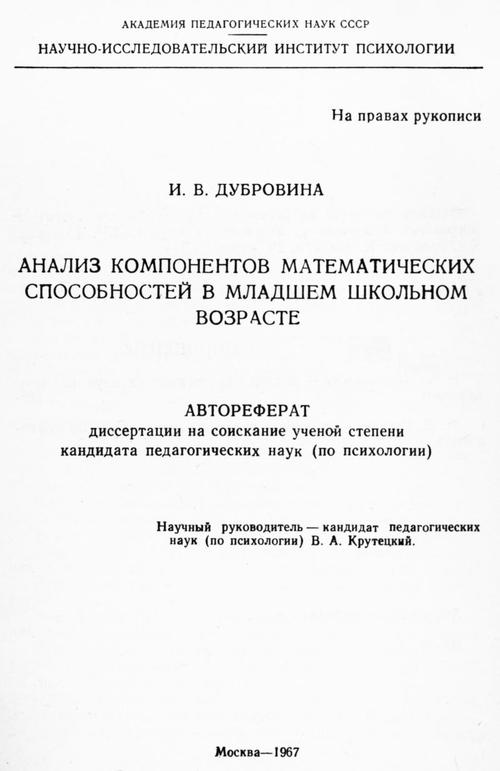 АКАДЕМИЯ ПЕДАГОГИЧЕСКИХ НАУК СССР
НАУЧНО-ИССЛЕДОВАТЕЛЬСКИЙ ИНСТИТУТ ПСИХОЛОГИИ

На правах рукописи

И. В. ДУБРОВИНА

АНАЛИЗ КОМПОНЕНТОВ МАТЕМАТИЧЕСКИХ СПОСОБНОСТЕЙ В МЛАДШЕМ ШКОЛЬНОМ ВОЗРАСТЕ

АВТОРЕФЕРАТ
диссертации на соискание ученой степени кандидата педагогических наук (по психологии)

Научный руководитель — кандидат педагогических наук (по психологии) В. А. Крутецкий.

Москва—1967